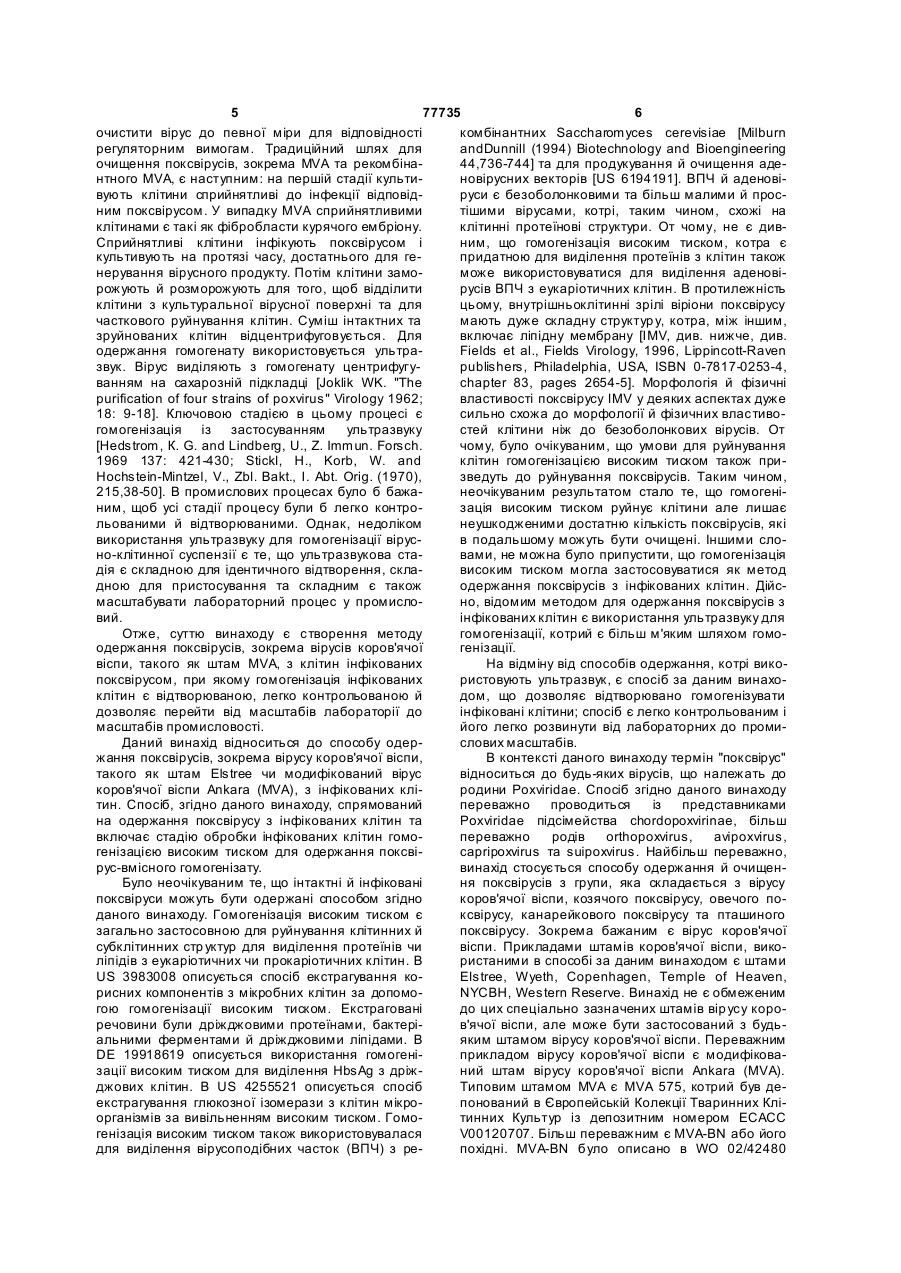 5 77735 6

очистити вірус до певної міри для відповідності регуляторним вимогам. Традиційний шлях для очищення поксвірусів, зокрема MVA та рекомбінантного MVA, є наступним: на першій стадії культивують клітини сприйнятливі до інфекції відповідним поксвірусом. У випадку MVA сприйнятливими клітинами є такі як фібробласти курячого ембріону. Сприйнятливі клітини інфікують поксвірусом і культивують на протязі часу, достатнього для генерування вірусного продукту. Потім клітини заморожують й розморожують для того, щоб відділити клітини з культуральної вірусної поверхні та для часткового руйнування клітин. Суміш інтактних та зруйнованих клітин відцентрифуговується. Для одержання гомогенату використовується ультразвук. Вірус виділяють з гомогенату центрифугуванням на сахарозній підкладці [Joklik WK. "The purification of four strains of poxvirus" Virology 1962; 18: 9-18]. Ключовою стадією в цьому процесі є гомогенізація із застосуванням ультразвуку [Hedstrom, K. G. and Lindberg, U., Z. Immun. Forsch. 1969 137: 421-430; Stickl, H., Korb, W. and Hochstein-Mintzel, V., Zbl. Bakt., I. Abt. Orig. (1970), 215,38-50]. В промислових процесах було б бажаним, щоб усі стадії процесу були б легко контрольованими й відтворюваними. Однак, недоліком використання ультразвуку для гомогенізації вірусно-клітинної суспензії є те, що ультразвукова стадія є складною для ідентичного відтворення, складною для пристосування та складним є також масштабувати лабораторний процес у промисловий.

Отже, суттю винаходу є створення методу одержання поксвірусів, зокрема вірусів коров'ячої віспи, такого як штам MVA, з клітин інфікованих поксвірусом, при якому гомогенізація інфікованих клітин є відтворюваною, легко контрольованою й дозволяє перейти від масштабів лабораторії до масштабів промисловості.

Даний винахід відноситься до способу одержання поксвірусів, зокрема вірусу коров'ячої віспи, такого як штам Elstree чи модифікований вірус коров'ячої віспи Ankara (MVA), з інфікованих клітин. Спосіб, згідно даного винаходу, спрямований на одержання поксвірусу з інфікованих клітин та включає стадію обробки інфікованих клітин гомогенізацією високим тиском для одержання поксвірус-вмісного гомогенізату.

Було неочікуваним те, що інтактні й інфіковані поксвіруси можуть бути одержані способом згідно даного винаходу. Гомогенізація високим тиском є загально застосовною для руйнування клітинних й субклітинних структур для виділення протеїнів чи ліпідів з еукаріотичних чи прокаріотичних клітин. В US 3983008 описується спосіб екстрагування корисних компонентів з мікробних клітин за допомогою гомогенізації високим тиском. Екстраговані речовини були дріжджовими протеїнами, бактеріальними ферментами й дріжджовими ліпідами. В DE 19918619 описується використання гомогенізації високим тиском для виділення HbsAg з дріжджових клітин. В US 4255521 описується спосіб екстрагування глюкозної ізомерази з клітин мікроорганізмів за вивільненням високим тиском. Гомогенізація високим тиском також використовувалася для виділення вірусоподібних часток (ВПЧ) з рекомбінантних Saccharomyces cerevisiae [Milburn andDunnill (1994) Biotechnology and Bioengineering 44,736-744] та для продукування й очищення аденовірусних векторів [US 6194191]. ВПЧ й аденовіруси є безоболонковими та більш малими й простішими вірусами, котрі, таким чином, схожі на клітинні протеїнові структури. От чому, не є дивним, що гомогенізація високим тиском, котра є придатною для виділення протеїнів з клітин також може використовуватися для виділення аденовірусів ВПЧ з еукаріотичних клітин. В протилежність цьому, внутрішньоклітинні зрілі віріони поксвірусу мають дуже складну структуру, котра, між іншим, включає ліпідну мембрану [IMV, див. нижче, див. Fields et al., Fields Virology, 1996, Lippincott-Raven publishers, Philadelphia, USA, ISBN 0-7817-0253-4, chapter 83, pages 2654-5]. Морфологія й фізичні властивості поксвірусу IMV у деяких аспектах дуже сильно схожа до морфології й фізичних властивостей клітини ніж до безоболонкових вірусів. От чому, було очікуваним, що умови для руйнування клітин гомогенізацією високим тиском також призведуть до руйнування поксвірусів. Таким чином, неочікуваним результатом стало те, що гомогенізація високим тиском руйнує клітини але лишає неушкодженими достатню кількість поксвірусів, які в подальшому можуть бути очищені. Іншими словами, не можна було припустити, що гомогенізація високим тиском могла застосовуватися як метод одержання поксвірусів з інфікованих клітин. Дійсно, відомим методом для одержання поксвірусів з інфікованих клітин є використання ультразвуку для гомогенізації, котрий є більш м'яким шляхом гомогенізації.

На відміну від способів одержання, котрі використовують ультразвук, є спосіб за даним винаходом, що дозволяє відтворювано гомогенізувати інфіковані клітини; спосіб є легко контрольованим і його легко розвинути від лабораторних до промислових масштабів.

В контексті даного винаходу термін "поксвірус" відноситься до будь-яких вірусів, що належать до родини Poxviridae. Спосіб згідно даного винаходу переважно проводиться із представниками Poxviridae підсімейства chordopoxvirinae, більш переважно родів orthopoxvirus, avipoxvirus, capripoxvirus та suipoxvirus. Найбільш переважно, винахід стосується способу одержання й очищення поксвірусів з групи, яка складається з вірусу коров'ячої віспи, козячого поксвірусу, овечого поксвірусу, канарейкового поксвірусу та пташиного поксвірусу. Зокрема бажаним є вірус коров'ячої віспи. Прикладами штамів коров'ячої віспи, використаними в способі за даним винаходом є штами Elstree, Wyeth, Copenhagen, Temple of Heaven, NYCBH, Western Reserve. Винахід не є обмеженим до цих спеціально зазначених штамів вірусу коров'ячої віспи, але може бути застосований з будь-яким штамом вірусу коров'ячої віспи. Переважним прикладом вірусу коров'ячої віспи є модифікований штам вірусу коров'ячої віспи Ankara (MVA). Типовим штамом MVA є MVA 575, котрий був депонований в Європейській Колекції Тваринних Клітинних Культур із депозитним номером ECACC V00120707. Більш переважним є MVA-BN або його похідні. MVA-BN було описано в WO 02/42480